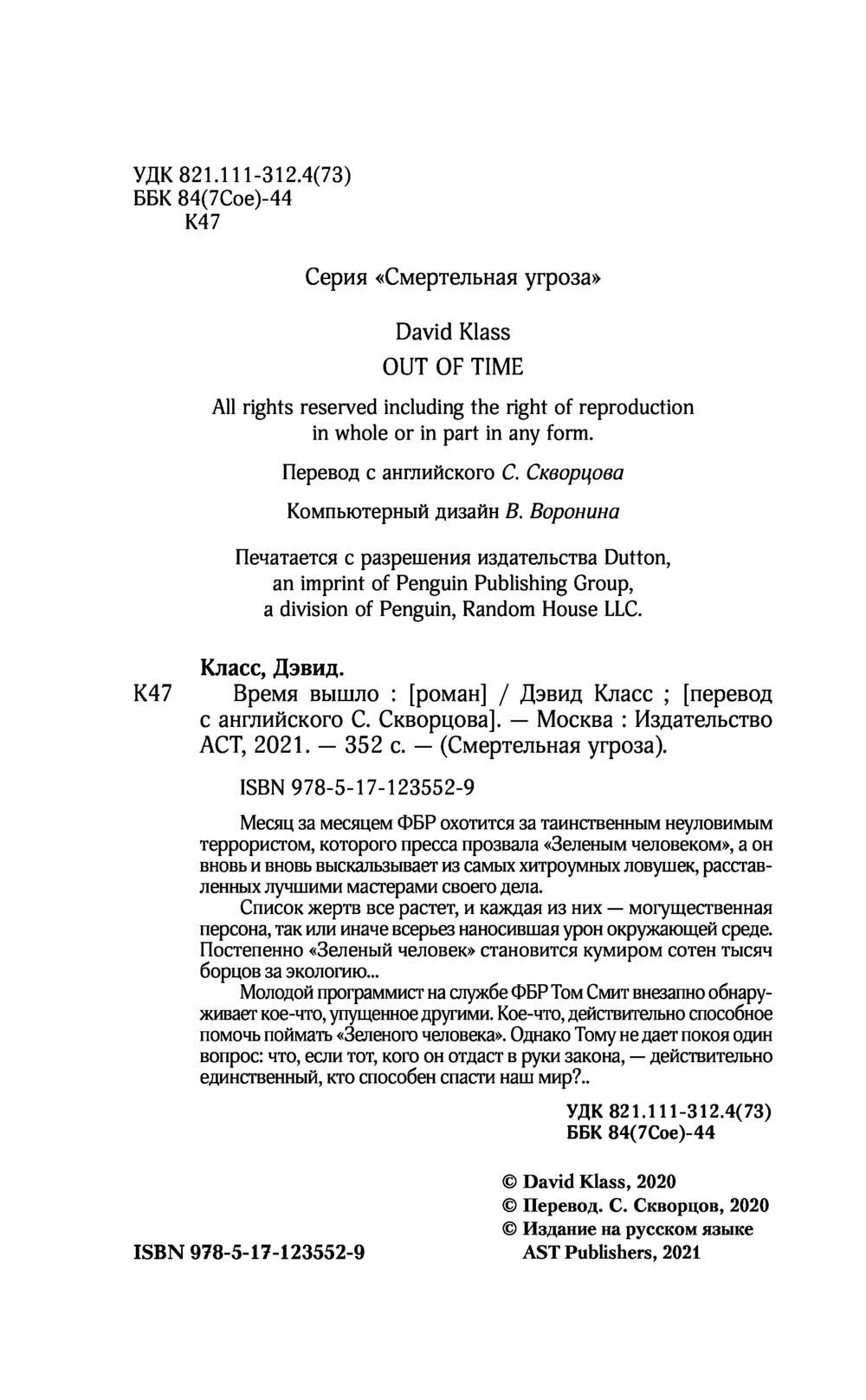 УДК 821.111-312.4(73)
ББК 84(7Сое)-44
К47

Серия «Смертельная угроза»

David Klass
OUT OF TIME

All rights reserved including the right of reproduction in whole or in part in any form.

Перевод с английского С. Скворцова

Компьютерный дизайн В. Воронина

Печатается с разрешения издательства Dutton, an imprint of Penguin Publishing Group, a division of Penguin, Random House LLC.

Класс, Дэвид.
К47 Время вышло : [роман] / Дэвид Класс ; [перевод с английского С. Скворцова]. — Москва : Издательство АСТ, 2021. — 352 с. — (Смертельная угроза).

ISBN 978-5-17-123552-9

Месяц за месяцем ФБР охотится за таинственным неуловимым террористом, которого пресса прозвала «Зеленым человеком», а он вновь и вновь выскальзывает из самых хитроумных ловушек, расставленных лучшими мастерами своего дела.

Список жертв все растет, и каждая из них — могущественная персона, так или иначе всерьез наносившая урон окружающей среде. Постепенно «Зеленый человек» становится кумиром сотен тысяч борцов за экологию...

Молодой программист на службе ФБР Том Смит внезапно обнаруживает кое-что, упущенное другими. Кое-что, действительно способное помочь поймать «Зеленого человека». Однако Тому не дает покоя один вопрос: что, если тот, кого он отдаст в руки закона, — действительно единственный, кто способен спасти наш мир?..

УДК 821.111-312.4(73)
ББК 84(7Сое)-44

© David Klass, 2020
© Перевод. С. Скворцов, 2020
© Издание на русском языке AST Publishers, 2021

ISBN 978-5-17-123552-9